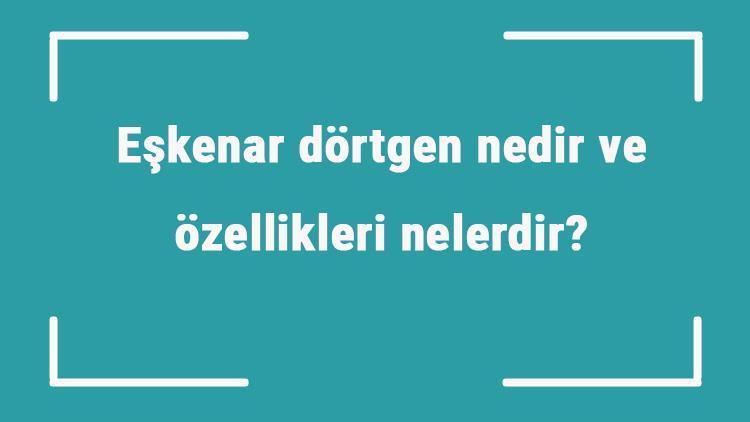 Eşkenar dörtgen nedir ve özellikleri nelerdir?